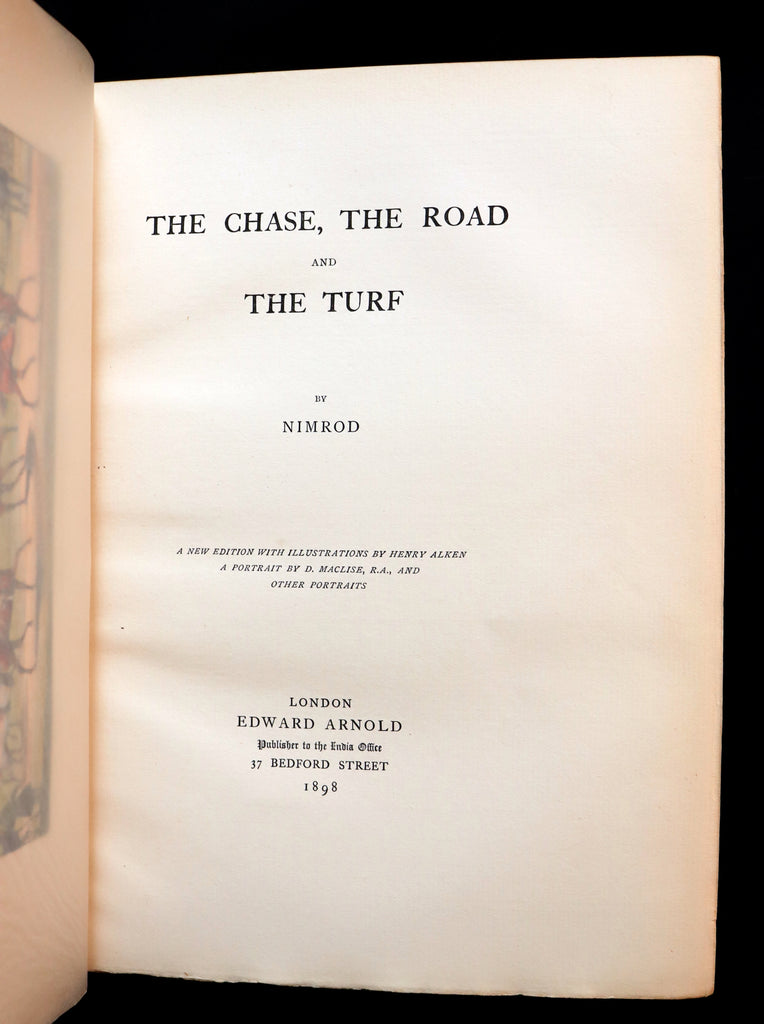 THE CHASE, THE ROAD

AND

THE TURF

BY

NIMROD

A NEW EDITION WITH ILLUSTRATIONS BY HENRY ALKEN
A PORTRAIT BY D. MACLISE, R.A., AND
OTHER PORTRAITS

LONDON
EDWARD ARNOLD
Publisher to the India Office
37 BEDFORD STREET
1898